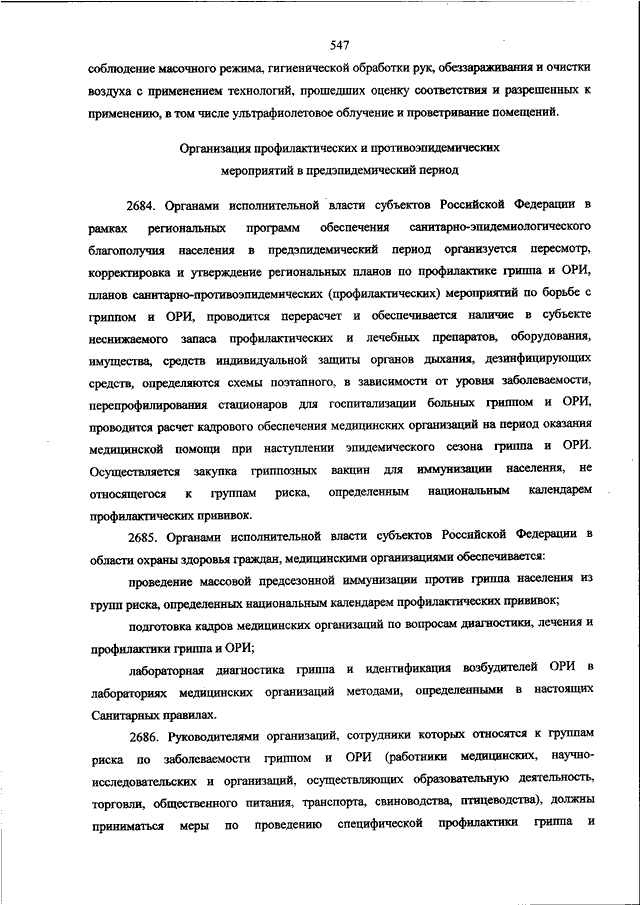 547

соблюдение масочного режима, гигиенической обработки рук, обеззараживания и очистки воздуха с применением технологий, прошедших оценку соответствия и разрешенных к применению, в том числе ультрафиолетовое облучение и проветривание помещений.

Организация профилактических и противоэпидемических мероприятий в предэпидемический период

2684. Органами исполнительной власти субъектов Российской Федерации в рамках региональных программ обеспечения санитарно-эпидемиологического благополучия населения в предэпидемический период организуется пересмотр, корректировка и утверждение региональных планов по профилактике гриппа и ОРИ, планов санитарно-противоэпидемических (профилактических) мероприятий по борьбе с гриппом и ОРИ, проводится перерасчет и обеспечивается наличие в субъекте неснижаемого запаса профилактических и лечебных препаратов, оборудования, имущества, средств индивидуальной защиты органов дыхания, дезинфицирующих средств, определяются схемы поэтапного, в зависимости от уровня заболеваемости, перепрофилирования стационаров для госпитализации больных гриппом и ОРИ, проводится расчет кадрового обеспечения медицинских организаций на период оказания медицинской помощи при наступлении эпидемического сезона гриппа и ОРИ. Осуществляется закупка гриппозных вакцин для иммунизации населения, не относящегося к группам риска, определенным национальным календарем профилактических прививок.

2685. Органами исполнительной власти субъектов Российской Федерации в области охраны здоровья граждан, медицинскими организациями обеспечивается:

проведение массовой предсезонной иммунизации против гриппа населения из групп риска, определенных национальным календарем профилактических прививок;

подготовка кадров медицинских организаций по вопросам диагностики, лечения и профилактики гриппа и ОРИ;

лабораторная диагностика гриппа и идентификация возбудителей ОРИ в лабораториях медицинских организаций методами, определенными в настоящих Санитарных правилах.

2686. Руководителями организаций, сотрудники которых относятся к группам риска по заболеваемости гриппом и ОРИ (работники медицинских, научно-исследовательских и организаций, осуществляющих образовательную деятельность, торговли, общественного питания, транспорта, свиноводства, птицеводства), должны приниматься меры по проведению специфической профилактики гриппа и